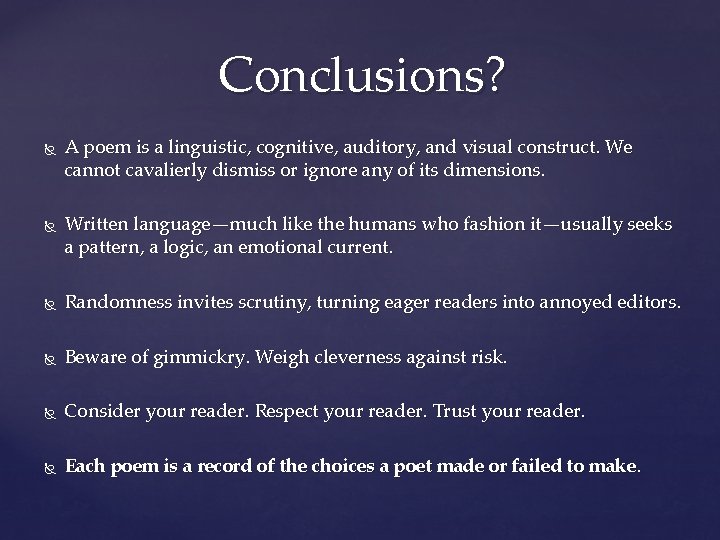 Conclusions?

A poem is a linguistic, cognitive, auditory, and visual construct. We cannot cavalierly dismiss or ignore any of its dimensions.

Written language—much like the humans who fashion it—usually seeks a pattern, a logic, an emotional current.

Randomness invites scrutiny, turning eager readers into annoyed editors.

Beware of gimmickry. Weigh cleverness against risk.

Consider your reader. Respect your reader. Trust your reader.

Each poem is a record of the choices a poet made or failed to make.